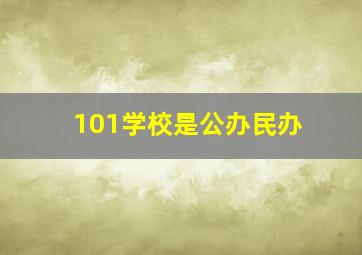 101学校是公办民办